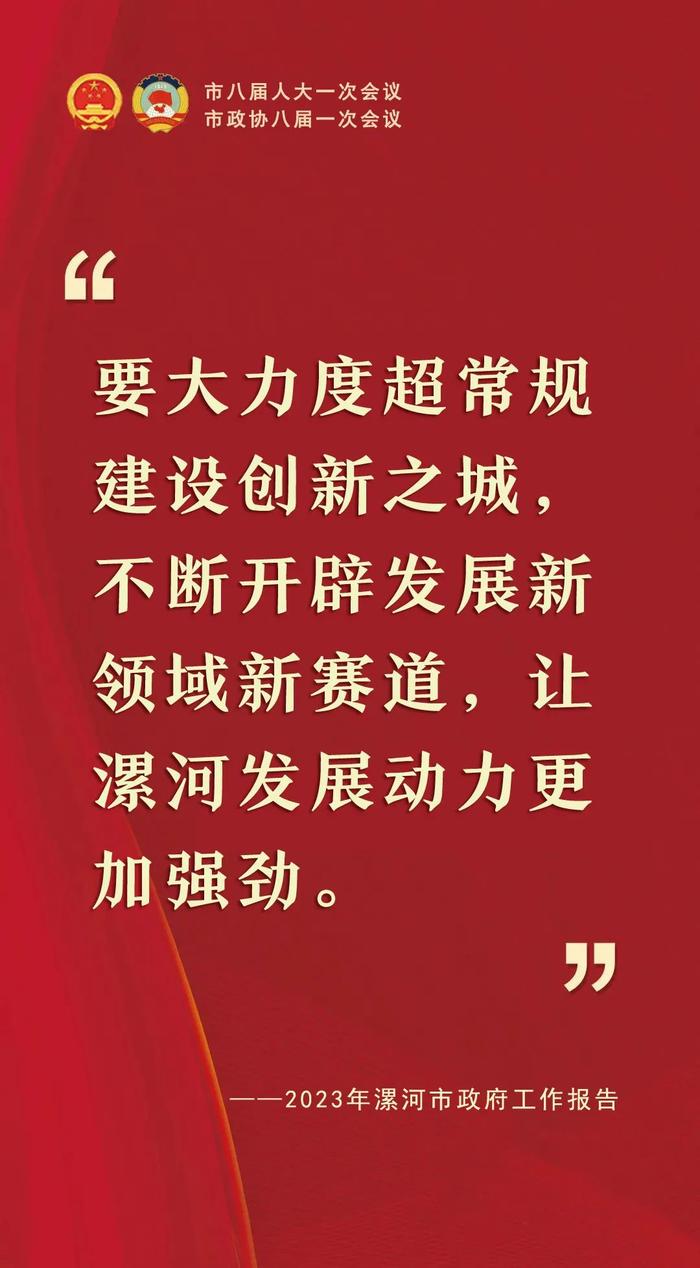 市八届人大一次会议
市政协八届一次会议

“

要大力度超常规建设创新之城，不断开辟发展新领域新赛道，让漯河发展动力更加强劲。

”

——2023年漯河市政府工作报告